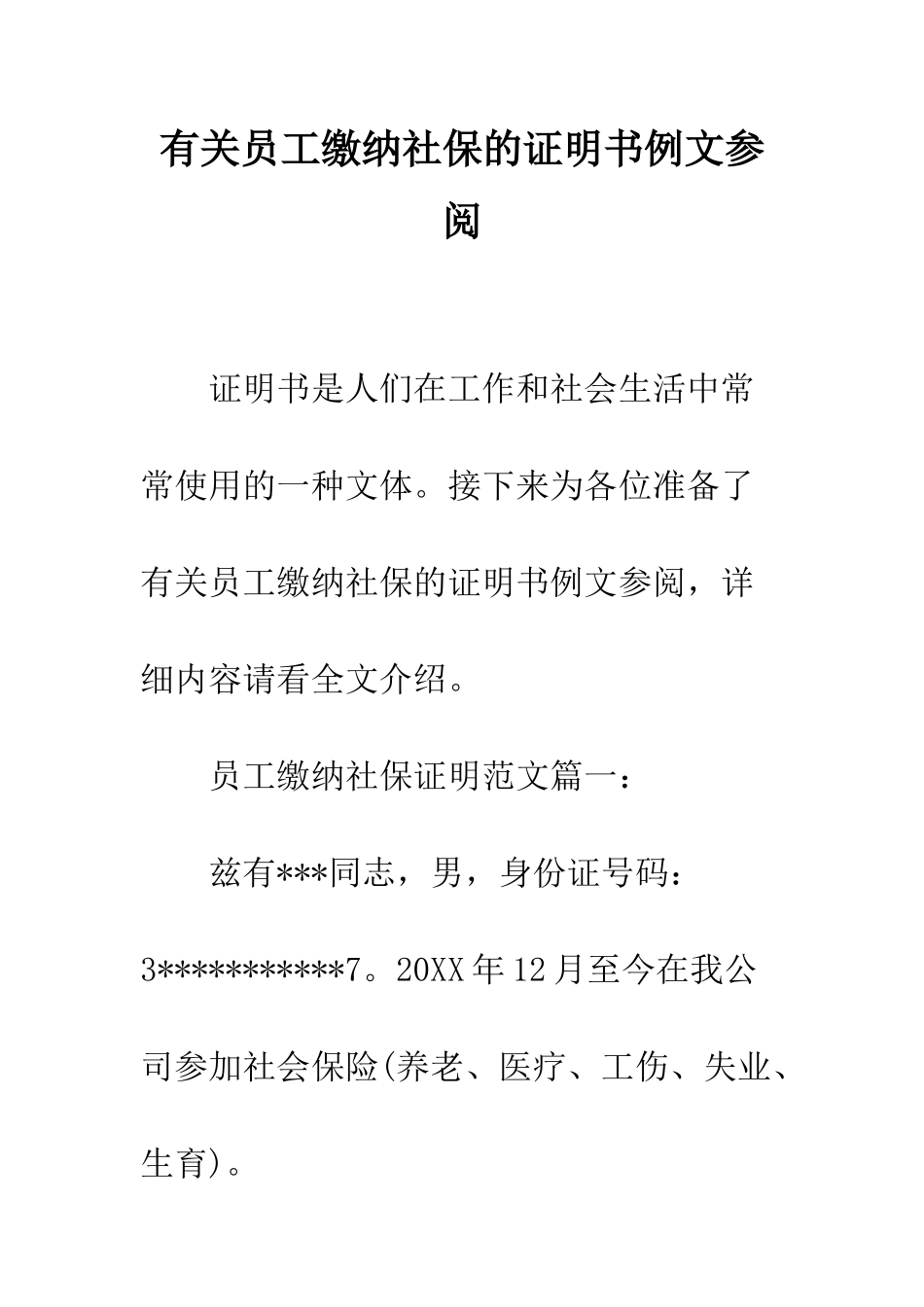 有关员工缴纳社保的证明书例文参阅

证明书是人们在工作和社会生活中常常使用的一种文体。接下来为各位准备了有关员工缴纳社保的证明书例文参阅，详细内容请看全文介绍。

员工缴纳社保证明范文篇一：

兹有***同志，男，身份证号码：3***********7。20XX年12月至今在我公司参加社会保险(养老、医疗、工伤、失业、生育)。